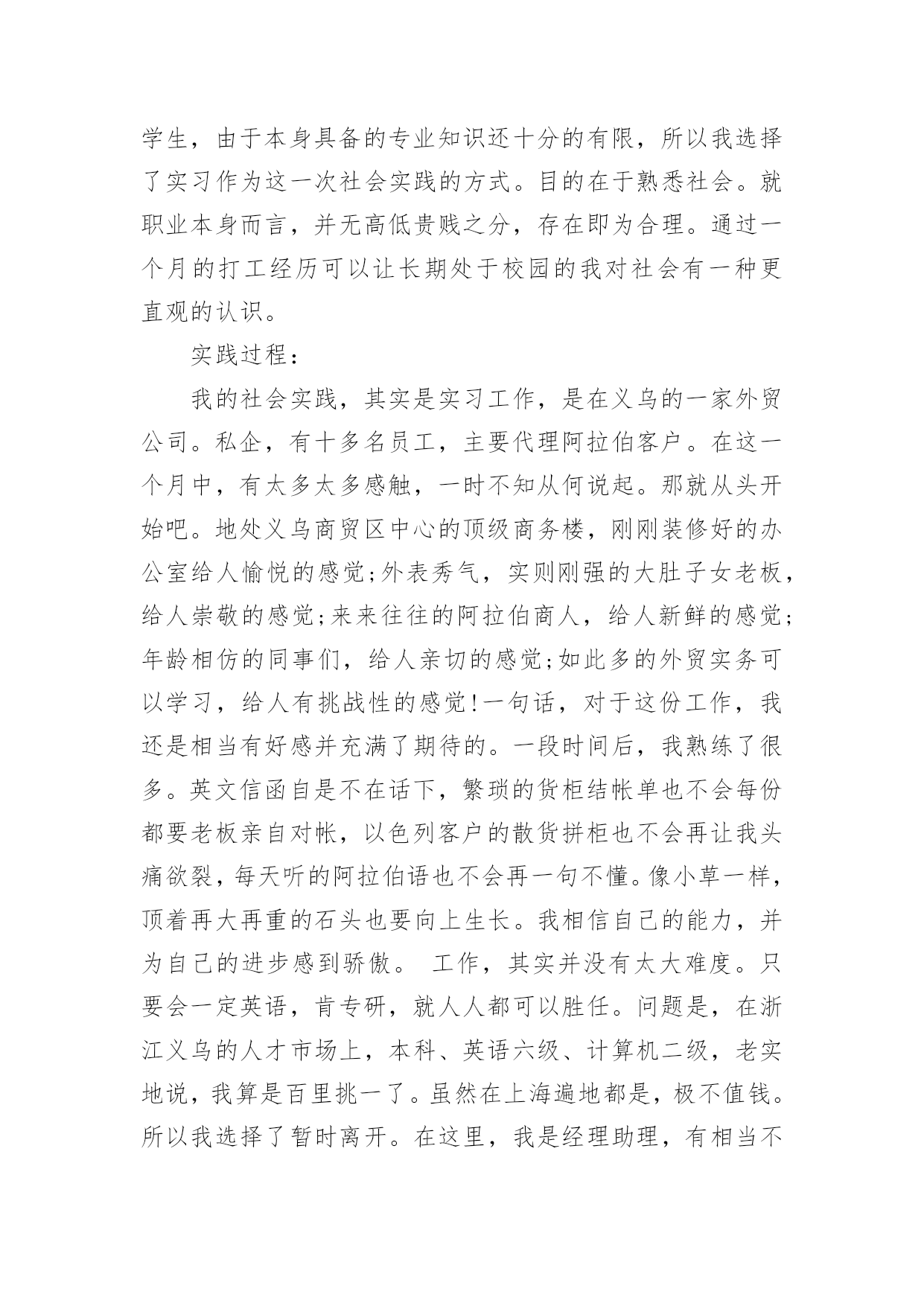 学生，由于本身具备的专业知识还十分的有限，所以我选择了实习作为这一次社会实践的方式。目的在于熟悉社会。就职业本身而言，并无高低贵贱之分，存在即为合理。通过一个月的打工经历可以让长期处于校园的我对社会有一种更直观的认识。

实践过程：

我的社会实践，其实是实习工作，是在义乌的一家外贸公司。私企，有十多名员工，主要代理阿拉伯客户。在这一个月中，有太多太多感触，一时不知从何说起。那就从头开始吧。地处义乌商贸区中心的顶级商务楼，刚刚装修好的办公室给人愉悦的感觉;外表秀气，实则刚强的大肚子女老板，给人崇敬的感觉;来来往往的阿拉伯商人，给人新鲜的感觉;年龄相仿的同事们，给人亲切的感觉;如此多的外贸实务可以学习，给人有挑战性的感觉!一句话，对于这份工作，我还是相当有好感并充满了期待的。一段时间后，我熟练了很多。英文信函自是不在话下，繁琐的货柜结帐单也不会每份都要老板亲自对帐，以色列客户的散货拼柜也不会再让我头痛欲裂，每天听的阿拉伯语也不会再一句不懂。像小草一样，顶着再大再重的石头也要向上生长。我相信自己的能力，并为自己的进步感到骄傲。 工作，其实并没有太大难度。只要会一定英语，肯专研，就人人都可以胜任。问题是，在浙江义乌的人才市场上，本科、英语六级、计算机二级，老实地说，我算是百里挑一了。虽然在上海遍地都是，极不值钱。所以我选择了暂时离开。在这里，我是经理助理，有相当不